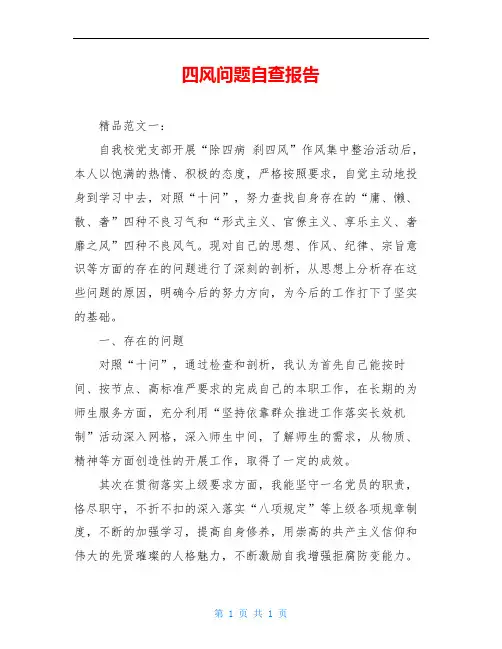 四风问题自查报告

精品范文一：

自我校党支部开展“除四病 刹四风”作风集中整治活动后，本人以饱满的热情、积极的态度，严格按照要求，自觉主动地投身到学习中去，对照“十问”，努力查找自身存在的“庸、懒、散、奢”四种不良习气和“形式主义、官僚主义、享乐主义、奢靡之风”四种不良风气。现对自己的思想、作风、纪律、宗旨意识等方面的存在的问题进行了深刻的剖析，从思想上分析存在这些问题的原因，明确今后的努力方向，为今后的工作打下了坚实的基础。

一、存在的问题

对照“十问”，通过检查和剖析，我认为首先自己能按时间、按节点、高标准严要求的完成自己的本职工作，在长期的为师生服务方面，充分利用“坚持依靠群众推进工作落实长效机制”活动深入网格，深入师生中间，了解师生的需求，从物质、精神等方面创造性的开展工作，取得了一定的成效。

其次在贯彻落实上级要求方面，我能坚守一名党员的职责，恪尽职守，不折不扣的深入落实“八项规定”等上级各项规章制度，不断的加强学习，提高自身修养，用崇高的共产主义信仰和伟大的先贤璀璨的人格魅力，不断激励自我增强拒腐防变能力。

第 1 页 共 1 页